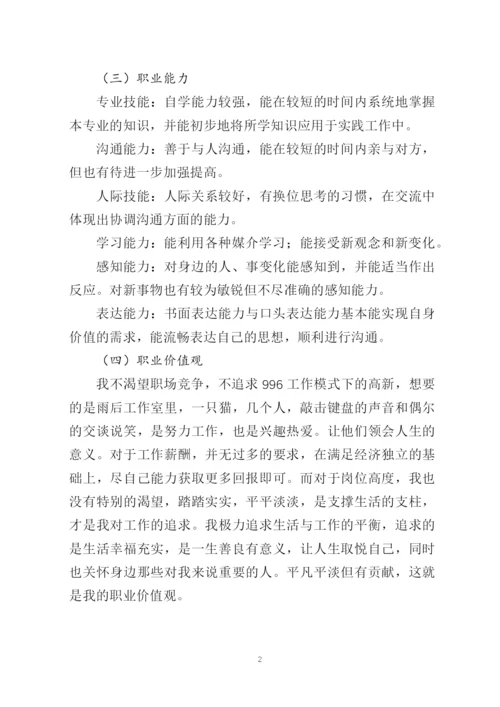 （三）职业能力

专业技能：自学能力较强，能在较短的时间内系统地掌握本专业的知识，并能初步地将所学知识应用于实践工作中。

沟通能力：善于与人沟通，能在较短的时间内亲与对方，但也有待进一步加强提高。

人际技能：人际关系较好，有换位思考的习惯，在交流中体现出协调沟通方面的能力。

学习能力：能利用各种媒介学习；能接受新观念和新变化。

感知能力：对身边的人、事变化能感知到，并能适当作出反应。对新事物也有较为敏锐但不尽准确的感知能力。

表达能力：书面表达能力与口头表达能力基本能实现自身价值的需求，能流畅表达自己的思想，顺利进行沟通。

（四）职业价值观

我不渴望职场竞争，不追求 996 工作模式下的高新，想要的是雨后工作室里，一只猫，几个人，敲击键盘的声音和偶尔的交谈说笑，是努力工作，也是兴趣热爱。让他们领会人生的意义。对于工作薪酬，并无过多的要求，在满足经济独立的基础上，尽自己能力获取更多回报即可。而对于岗位高度，我也没有特别的渴望，踏踏实实，平平淡淡，是支撑生活的支柱，才是我对工作的追求。我极力追求生活与工作的平衡，追求的是生活幸福充实，是一生善良有意义，让人生取悦自己，同时也关怀身边那些对我来说重要的人。平凡平淡但有贡献，这就是我的职业价值观。

2